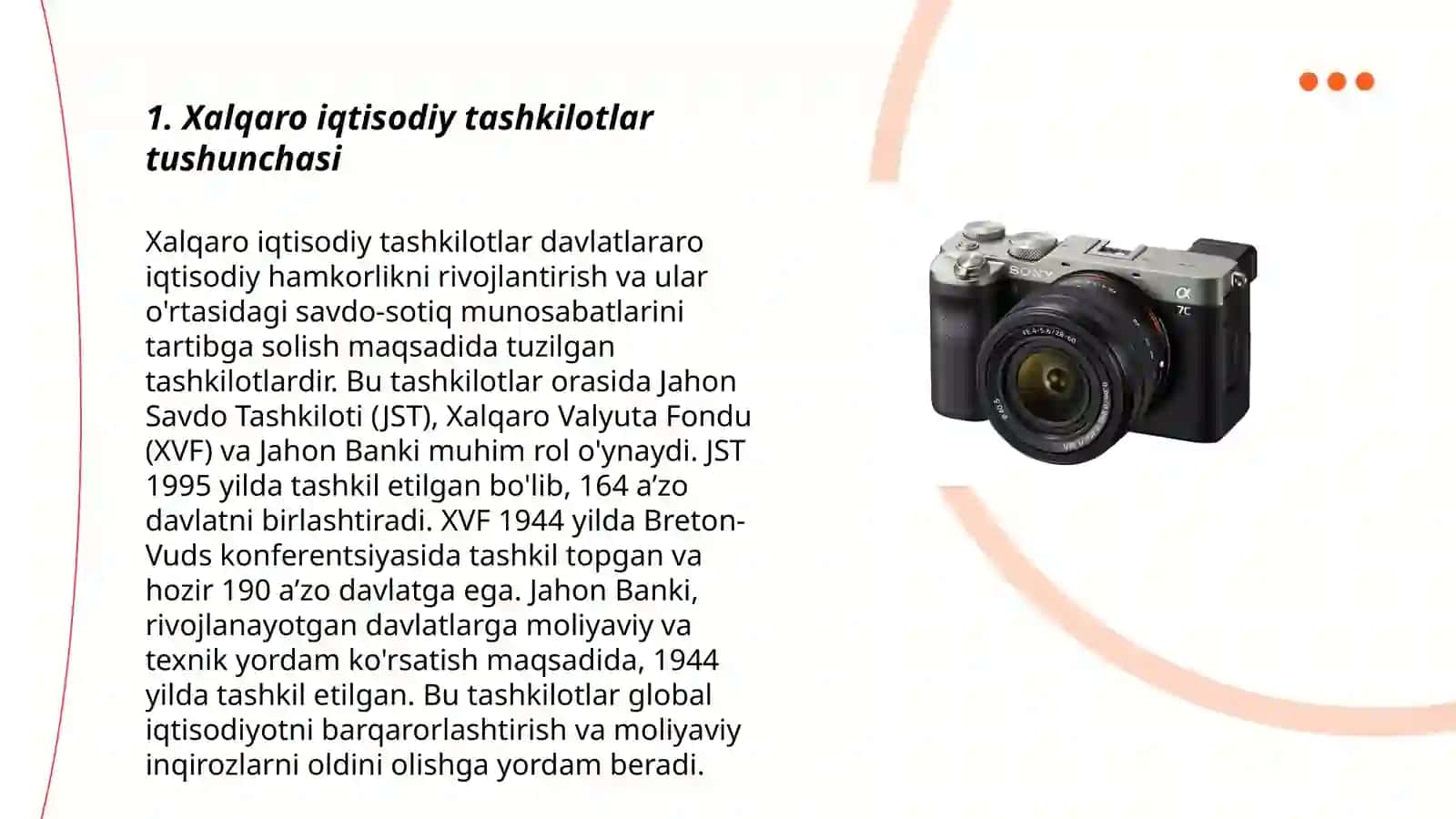 1. Xalqaro iqtisodiy tashkilotlar tushunchasi

Xalqaro iqtisodiy tashkilotlar davlatlararo iqtisodiy hamkorlikni rivojlantirish va ular o'rtasidagi savdo-sotiq munosabatlarini tartibga solish maqsadida tuzilgan tashkilotlardir. Bu tashkilotlar orasida Jahon Savdo Tashkiloti (JST), Xalqaro Valyuta Fondu (XVF) va Jahon Banki muhim rol o'ynaydi. JST 1995 yilda tashkil etilgan bo'lib, 164 a’zo davlatni birlashtiradi. XVF 1944 yilda Breton-Vuds konferentsiyasida tashkil topgan va hozir 190 a’zo davlatga ega. Jahon Banki, rivojlanayotgan davlatlarga moliyaviy va texnik yordam ko'rsatish maqsadida, 1944 yilda tashkil etilgan. Bu tashkilotlar global iqtisodiyotni barqarorlashtirish va moliyaviy inqirozlarni oldini olishga yordam beradi.

SONY
α
7C